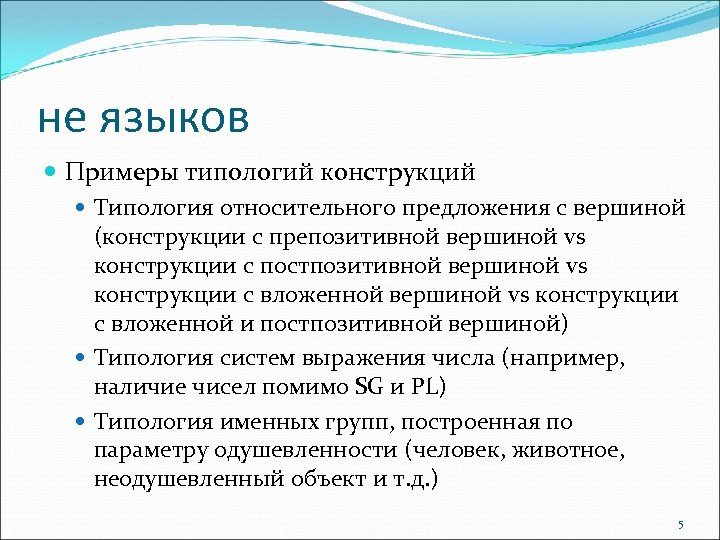 не языков

Примеры типологий конструкций

Типология относительного предложения с вершиной (конструкции с препозитивной вершиной vs конструкции с постпозитивной вершиной vs конструкции с вложенной вершиной vs конструкции с вложенной и постпозитивной вершиной)

Типология систем выражения числа (например, наличие чисел помимо SG и PL)

Типология именных групп, построенная по параметру одушевленности (человек, животное, неодушевленный объект и т.д.)

5